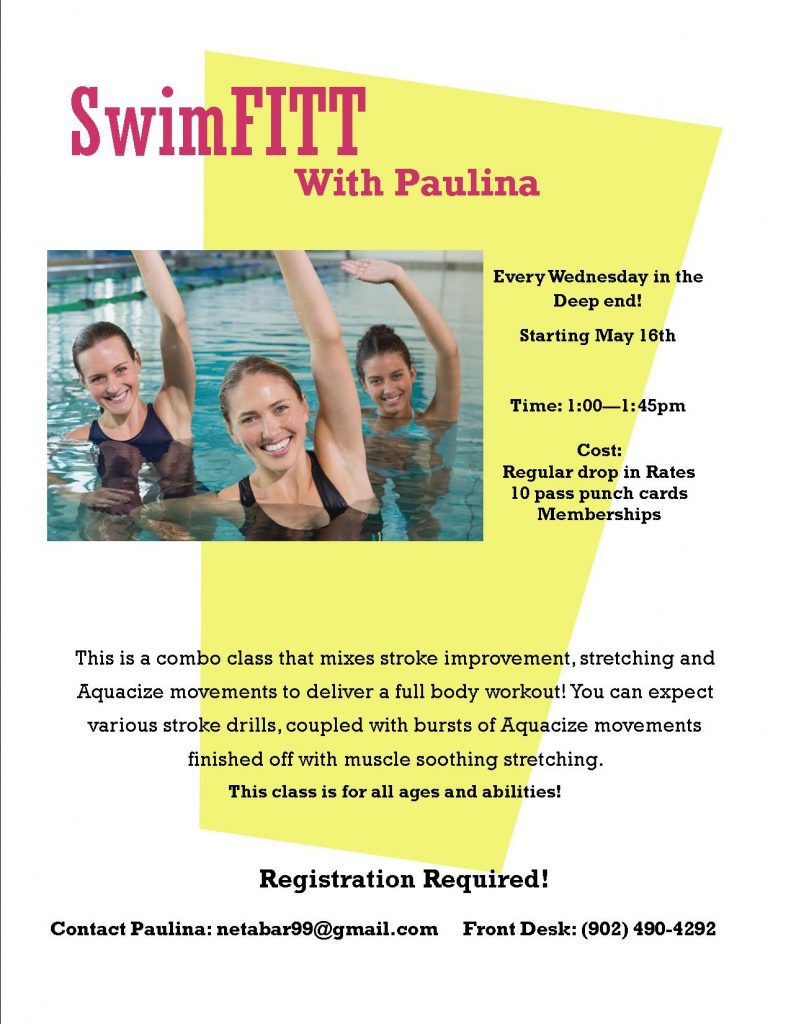 SwimFITT

With Paulina

Every Wednesday in the Deep end!

Starting May 16th

Time: 1:00—1:45pm

Cost:
Regular drop in Rates
10 pass punch cards
Memberships

This is a combo class that mixes stroke improvement, stretching and Aquacize movements to deliver a full body workout! You can expect various stroke drills, coupled with bursts of Aquacize movements finished off with muscle soothing stretching.

This class is for all ages and abilities!

Registration Required!

Contact Paulina: netabar99@gmail.com Front Desk: (902) 490-4292